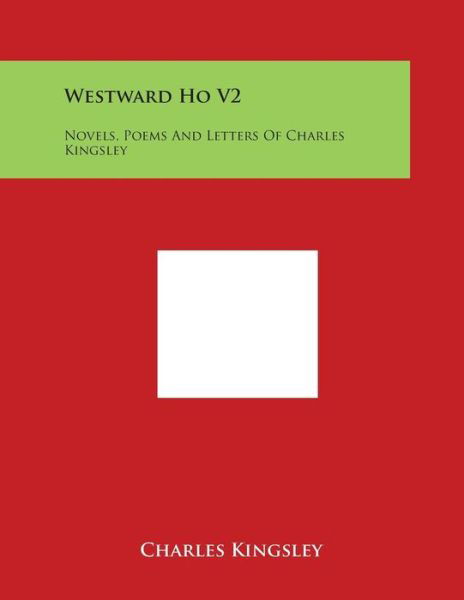 Westward Ho V2

Novels, Poems And Letters Of Charles Kingsley

Charles Kingsley